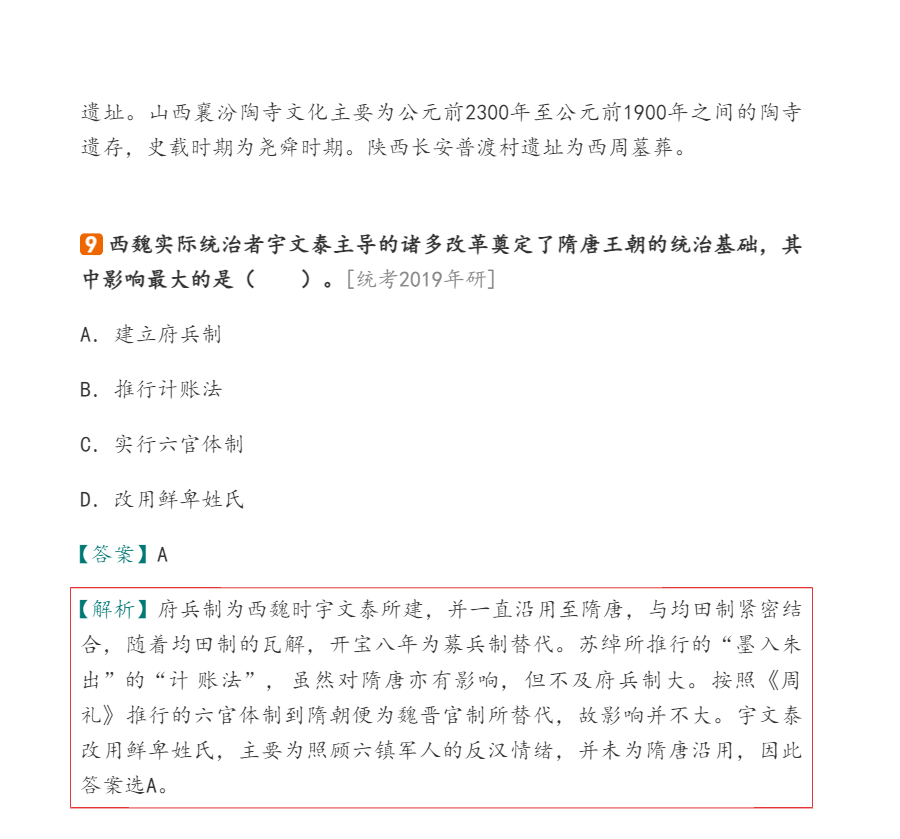 遗址。山西襄汾陶寺文化主要为公元前2300年至公元前1900年之间的陶寺遗存，史载时期为尧舜时期。陕西长安普渡村遗址为西周墓葬。

9 西魏实际统治者宇文泰主导的诸多改革奠定了隋唐王朝的统治基础，其中影响最大的是（　　）。[统考2019年研]

A．建立府兵制

B．推行计账法

C．实行六官体制

D．改用鲜卑姓氏

【答案】A

【解析】府兵制为西魏时宇文泰所建，并一直沿用至隋唐，与均田制紧密结合，随着均田制的瓦解，开宝八年为募兵制替代。苏绰所推行的“墨入朱出”的“计账法”，虽然对隋唐亦有影响，但不及府兵制大。按照《周礼》推行的六官体制到隋朝便为魏晋官制所替代，故影响并不大。宇文泰改用鲜卑姓氏，主要为照顾六镇军人的反汉情绪，并未为隋唐沿用，因此答案选A。